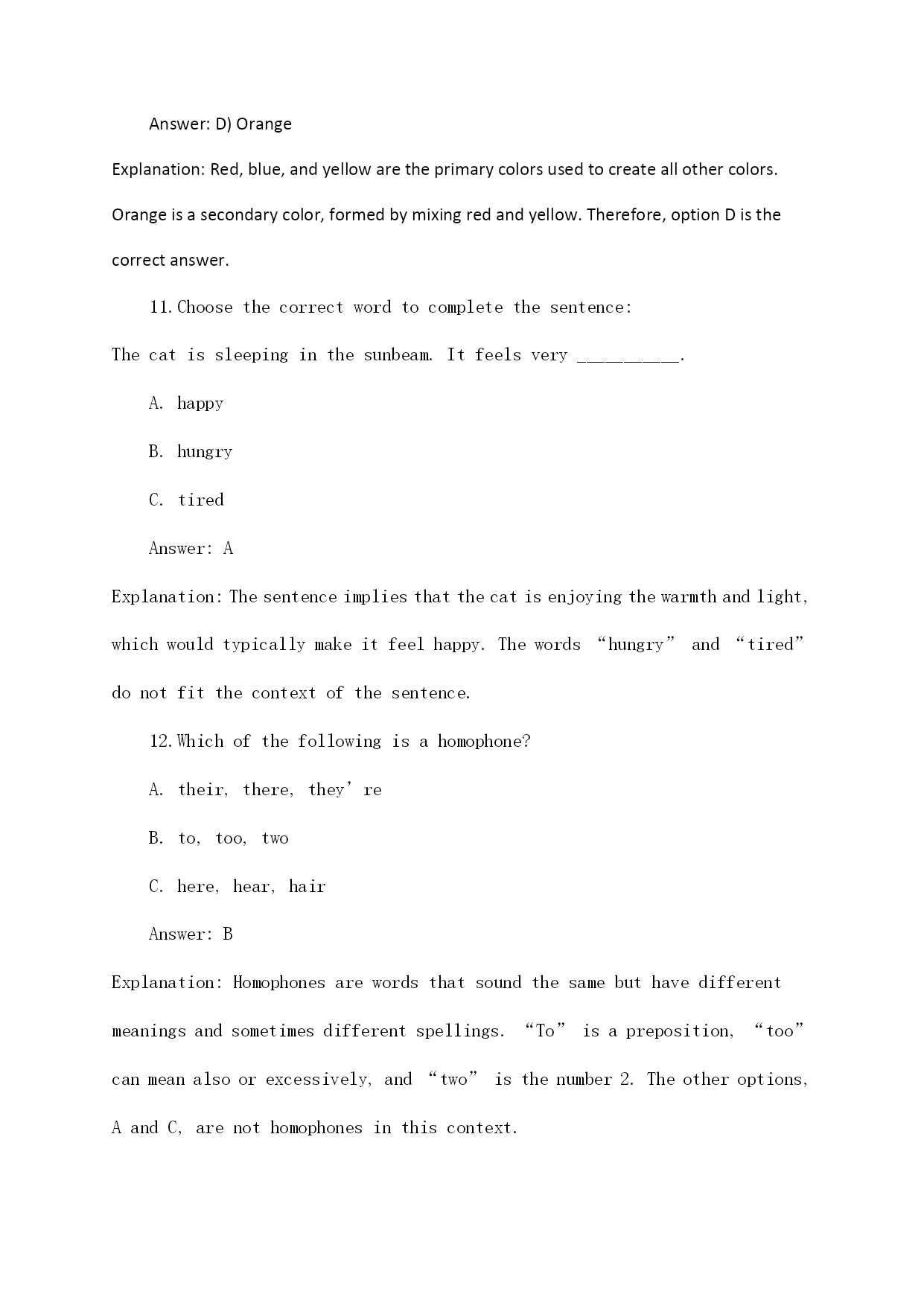 Answer: D) Orange

Explanation: Red, blue, and yellow are the primary colors used to create all other colors. Orange is a secondary color, formed by mixing red and yellow. Therefore, option D is the correct answer.

11. Choose the correct word to complete the sentence:

The cat is sleeping in the sunbeam. It feels very __________.

A. happy

B. hungry

C. tired

Answer: A

Explanation: The sentence implies that the cat is enjoying the warmth and light, which would typically make it feel happy. The words “hungry” and “tired” do not fit the context of the sentence.

12. Which of the following is a homophone?

A. their, there, they’re

B. to, too, two

C. here, hear, hair

Answer: B

Explanation: Homophones are words that sound the same but have different meanings and sometimes different spellings. “To” is a preposition, “too” can mean also or excessively, and “two” is the number 2. The other options, A and C, are not homophones in this context.